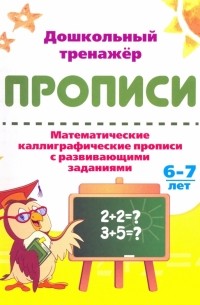 Дошкольный тренажёр

ПРОПИСИ

Математические каллиграфические прописи с развивающими заданиями

6-7 лет

$2+2=?$
$3+5=?$